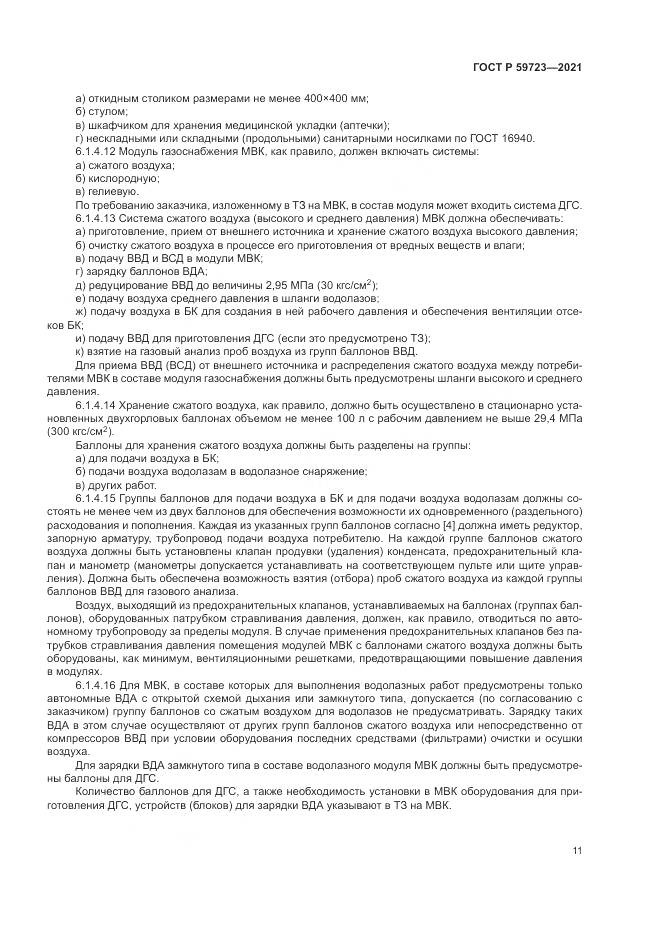 ГОСТ Р 59723—2021

а) откидным столиком размерами не менее 400×400 мм;
б) стулом;
в) шкафчиком для хранения медицинской укладки (аптечки);
г) нескладными или складными (продольными) санитарными носилками по ГОСТ 16940.
6.1.4.12 Модуль газоснабжения МВК, как правило, должен включать системы:
а) сжатого воздуха;
б) кислородную;
в) гелиевую.
По требованию заказчика, изложенному в ТЗ на МВК, в состав модуля может входить система ДГС.
6.1.4.13 Система сжатого воздуха (высокого и среднего давления) МВК должна обеспечивать:
а) приготовление, прием от внешнего источника и хранение сжатого воздуха высокого давления;
б) очистку сжатого воздуха в процессе его приготовления от вредных веществ и влаги;
в) подачу ВВД и ВСД в модули МВК;
г) зарядку баллонов ВДА;
д) редуцирование ВВД до величины 2,95 МПа (30 кгс/см$^2$);
е) подачу воздуха среднего давления в шланги водолазов;
ж) подачу воздуха в БК для создания в ней рабочего давления и обеспечения вентиляции отсеков БК;
и) подачу ВВД для приготовления ДГС (если это предусмотрено ТЗ);
к) взятие на газовый анализ проб воздуха из групп баллонов ВВД.
Для приема ВВД (ВСД) от внешнего источника и распределения сжатого воздуха между потребителями МВК в составе модуля газоснабжения должны быть предусмотрены шланги высокого и среднего давления.
6.1.4.14 Хранение сжатого воздуха, как правило, должно быть осуществлено в стационарно установленных двухгорловых баллонах объемом не менее 100 л с рабочим давлением не выше 29,4 МПа (300 кгс/см$^2$).
Баллоны для хранения сжатого воздуха должны быть разделены на группы:
а) для подачи воздуха в БК;
б) подачи воздуха водолазам в водолазное снаряжение;
в) других работ.
6.1.4.15 Группы баллонов для подачи воздуха в БК и для подачи воздуха водолазам должны состоять не менее чем из двух баллонов для обеспечения возможности их одновременного (раздельного) расходования и пополнения. Каждая из указанных групп баллонов согласно [4] должна иметь редуктор, запорную арматуру, трубопровод подачи воздуха потребителю. На каждой группе баллонов сжатого воздуха должны быть установлены клапан продувки (удаления) конденсата, предохранительный клапан и манометр (манометры допускается устанавливать на соответствующем пульте или щите управления). Должна быть обеспечена возможность взятия (отбора) проб сжатого воздуха из каждой группы баллонов ВВД для газового анализа.
Воздух, выходящий из предохранительных клапанов, устанавливаемых на баллонах (группах баллонов), оборудованных патрубком стравливания давления, должен, как правило, отводиться по автономному трубопроводу за пределы модуля. В случае применения предохранительных клапанов без патрубков стравливания давления помещения модулей МВК с баллонами сжатого воздуха должны быть оборудованы, как минимум, вентиляционными решетками, предотвращающими повышение давления в модулях.
6.1.4.16 Для МВК, в составе которых для выполнения водолазных работ предусмотрены только автономные ВДА с открытой схемой дыхания или замкнутого типа, допускается (по согласованию с заказчиком) группу баллонов со сжатым воздухом для водолазов не предусматривать. Зарядку таких ВДА в этом случае осуществляют от других групп баллонов сжатого воздуха или непосредственно от компрессоров ВВД при условии оборудования последних средствами (фильтрами) очистки и осушки воздуха.
Для зарядки ВДА замкнутого типа в составе водолазного модуля МВК должны быть предусмотрены баллоны для ДГС.
Количество баллонов для ДГС, а также необходимость установки в МВК оборудования для приготовления ДГС, устройств (блоков) для зарядки ВДА указывают в ТЗ на МВК.

11